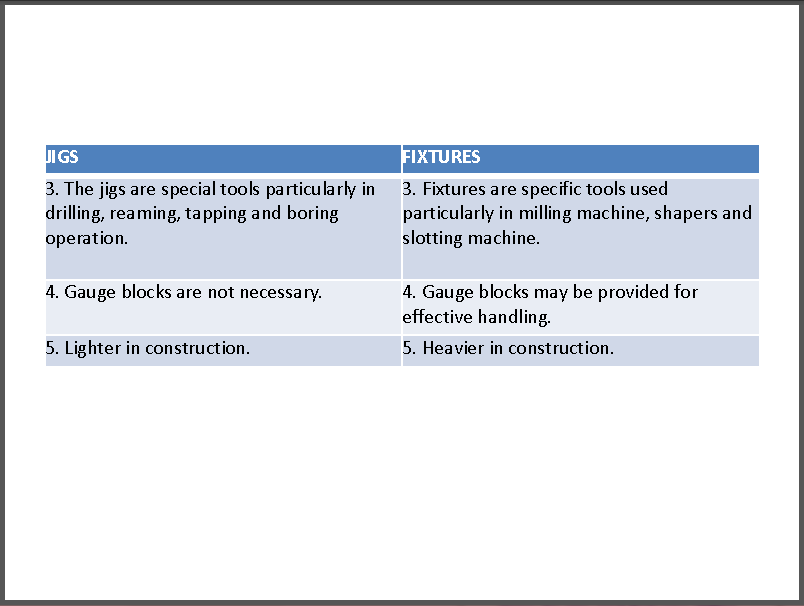 | JIGS | FIXTURES |
|---|---|
| 3. The jigs are special tools particularly in drilling, reaming, tapping and boring operation. | 3. Fixtures are specific tools used particularly in milling machine, shapers and slotting machine. |
| 4. Gauge blocks are not necessary. | 4. Gauge blocks may be provided for effective handling. |
| 5. Lighter in construction. | 5. Heavier in construction. |